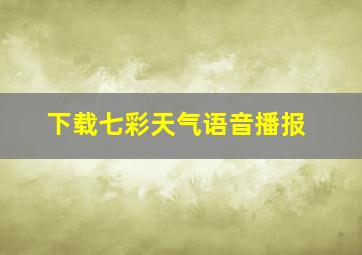 下载七彩天气语音播报